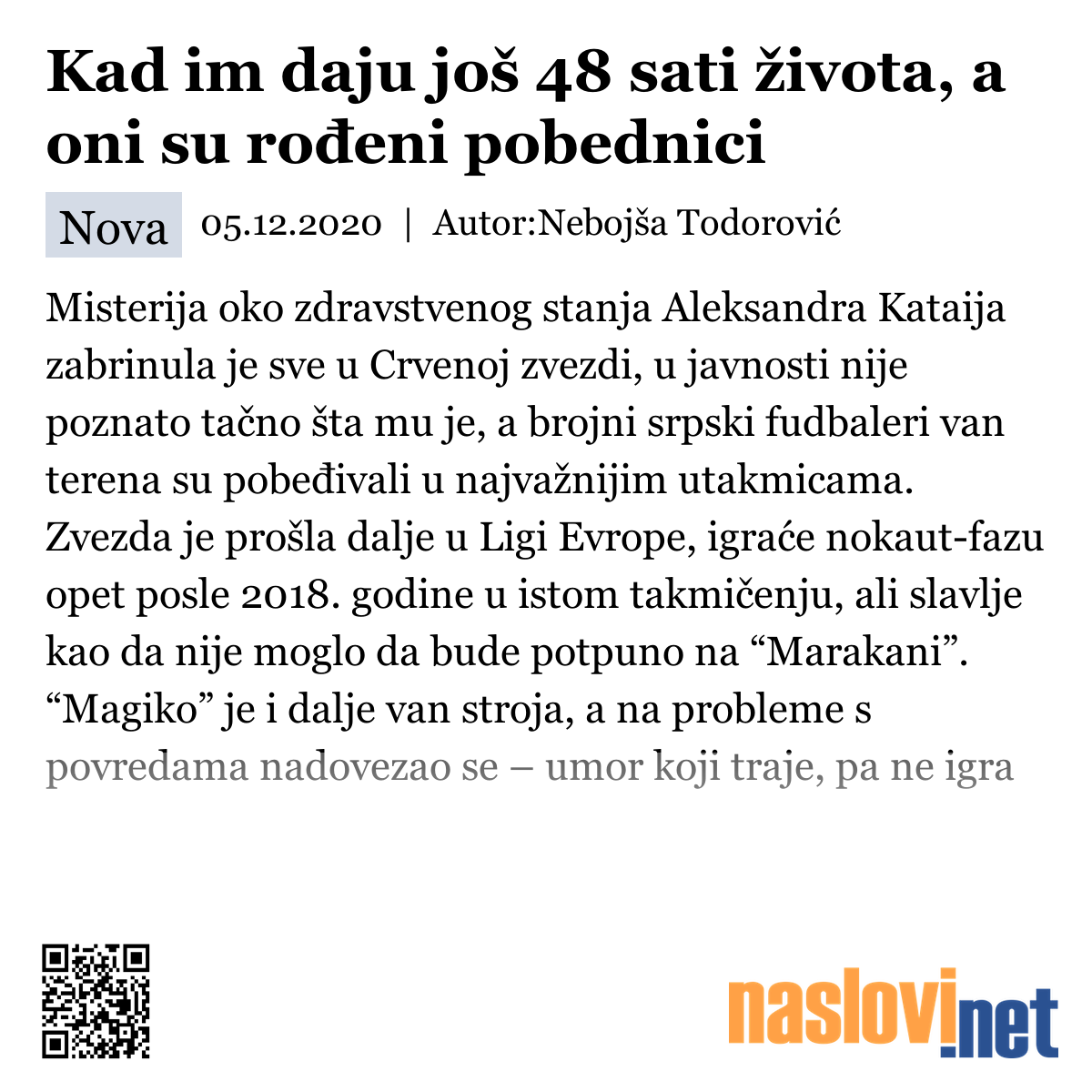 Kad im daju još 48 sati života, a oni su rođeni pobednici

Nova 05.12.2020 | Autor:Nebojša Todorović

Misterija oko zdravstvenog stanja Aleksandra Kataija zabrinula je sve u Crvenoj zvezdi, u javnosti nije poznato tačno šta mu je, a brojni srpski fudbaleri van terena su pobeđivali u najvažnijim utakmicama. Zvezda je prošla dalje u Ligi Evrope, igraće nokaut-fazu opet posle 2018. godine u istom takmičenju, ali slavlje kao da nije moglo da bude potpuno na “Marakani”. “Magiko” je i dalje van stroja, a na probleme s povredama nadovezao se – umor koji traje, pa ne igra

naslovi.net